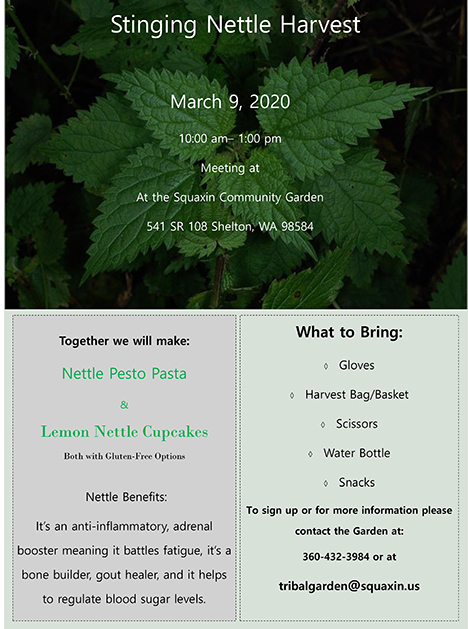 Stinging Nettle Harvest

March 9, 2020

10:00 am– 1:00 pm

Meeting at

At the Squaxin Community Garden

541 SR 108 Shelton, WA 98584

Together we will make:

Nettle Pesto Pasta

&

Lemon Nettle Cupcakes

Both with Gluten-Free Options

Nettle Benefits:

It's an anti-inflammatory, adrenal booster meaning it battles fatigue, it's a bone builder, gout healer, and it helps to regulate blood sugar levels.

What to Bring:

◊ Gloves

◊ Harvest Bag/Basket

◊ Scissors

◊ Water Bottle

◊ Snacks

To sign up or for more information please contact the Garden at:

360-432-3984 or at

tribalgarden@squaxin.us